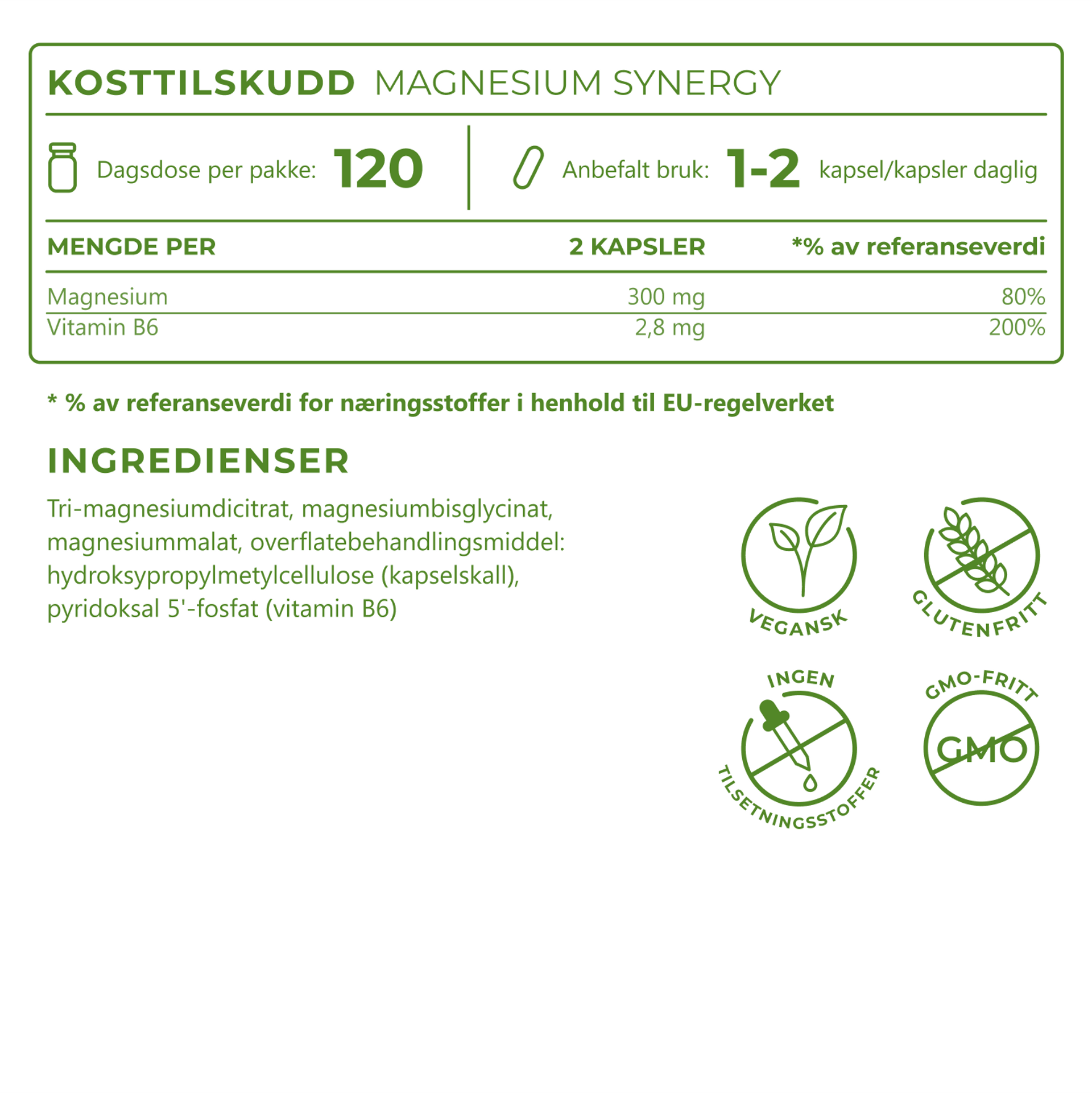 KOSTTILSKUDD MAGNESIUM SYNERGY

Dagsdose per pakke: 120

Anbefalt bruk: 1-2 kapsel/kapsler daglig

| MENGDE PER | 2 KAPSLER | *% av referanseverdi |
|---|---|---|
| Magnesium | 300 mg | 80% |
| Vitamin B6 | 2,8 mg | 200% |

* % av referanseverdi for næringsstoffer i henhold til EU-regelverket

INGREDIENSER

Tri-magnesiumdicitrat, magnesiumbisglycinat, magnesiummalat, overflatebehandlingsmiddel: hydroksypropylmetylcellulose (kapselskall), pyridoksal 5'-fosfat (vitamin B6)

VEGANSK

GLUTENFRITT

INGEN TILSETNINGSSTOFFER

GMO-FRITT

GMO